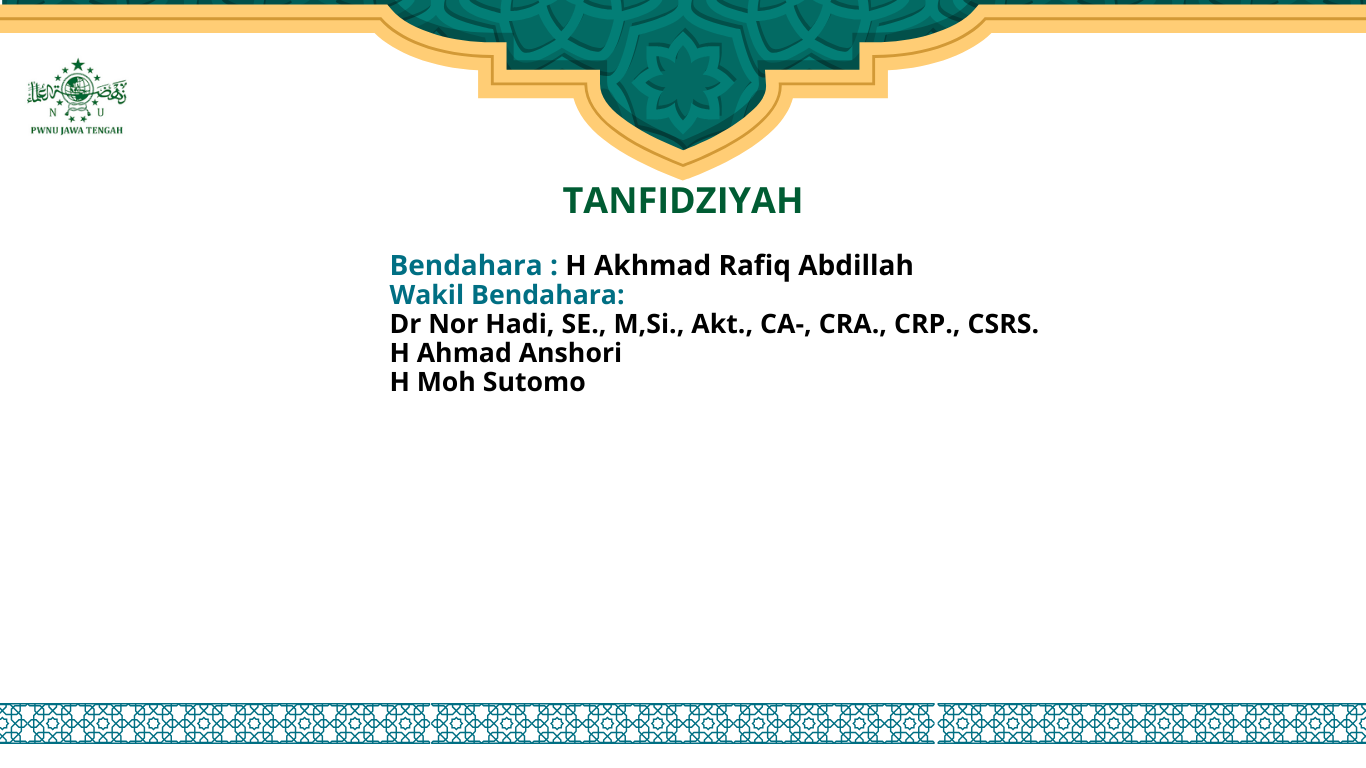 N U
PWNU JAWA TENGAH

TANFIDZIYAH

Bendahara : H Akhmad Rafiq Abdillah
Wakil Bendahara:
Dr Nor Hadi, SE., M,Si., Akt., CA-, CRA., CRP., CSRS.
H Ahmad Anshori
H Moh Sutomo